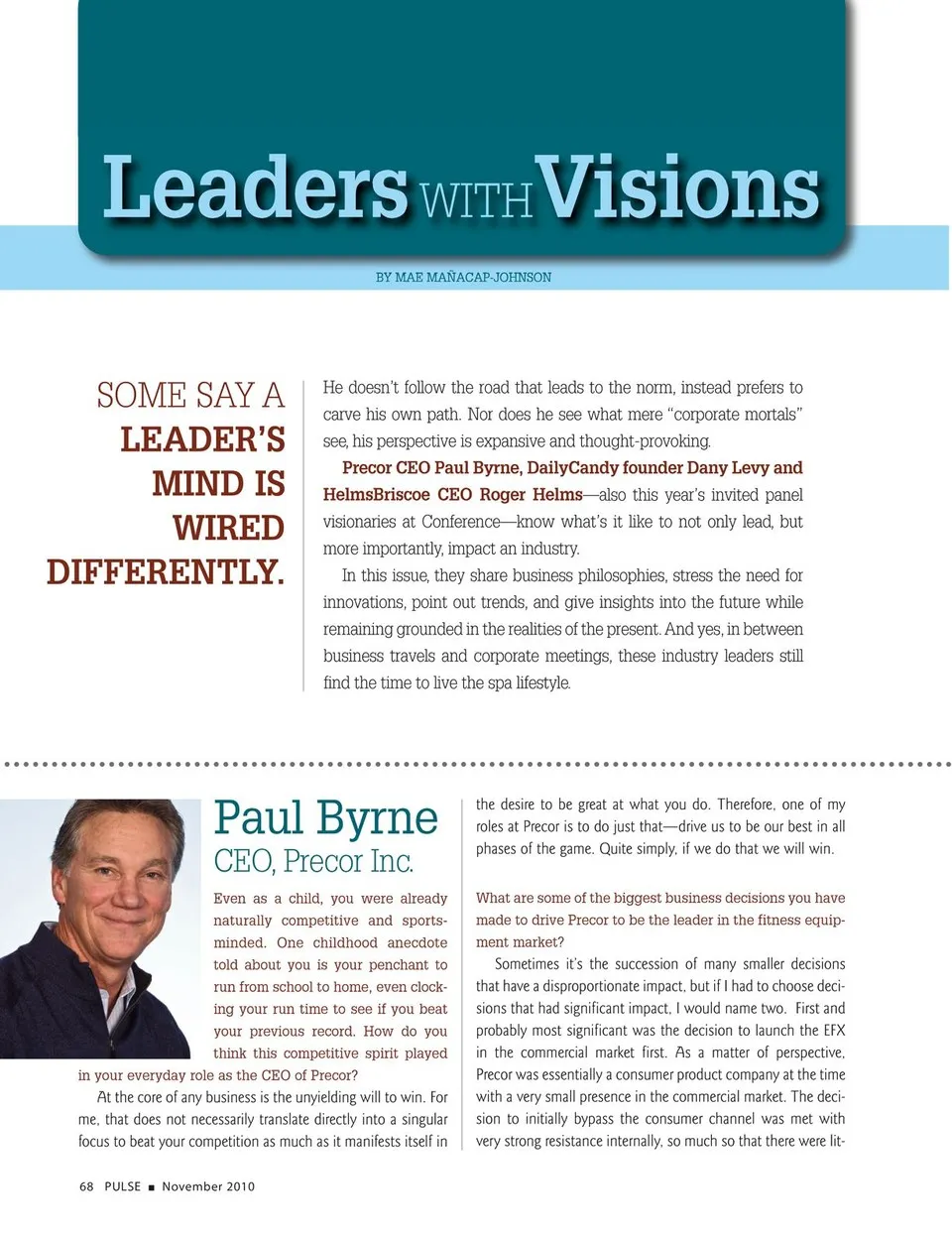 Leaders WITH Visions

BY MAE MAÑACAP-JOHNSON

SOME SAY A LEADER'S MIND IS WIRED DIFFERENTLY.

He doesn't follow the road that leads to the norm, instead prefers to carve his own path. Nor does he see what mere "corporate mortals" see, his perspective is expansive and thought-provoking.

Precor CEO Paul Byrne, DailyCandy founder Dany Levy and HelmsBriscoe CEO Roger Helms—also this year's invited panel visionaries at Conference—know what's it like to not only lead, but more importantly, impact an industry.

In this issue, they share business philosophies, stress the need for innovations, point out trends, and give insights into the future while remaining grounded in the realities of the present. And yes, in between business travels and corporate meetings, these industry leaders still find the time to live the spa lifestyle.

Paul Byrne
CEO, Precor Inc.

Even as a child, you were already naturally competitive and sports-minded. One childhood anecdote told about you is your penchant to run from school to home, even clocking your run time to see if you beat your previous record. How do you think this competitive spirit played in your everyday role as the CEO of Precor?

At the core of any business is the unyielding will to win. For me, that does not necessarily translate directly into a singular focus to beat your competition as much as it manifests itself in the desire to be great at what you do. Therefore, one of my roles at Precor is to do just that—drive us to be our best in all phases of the game. Quite simply, if we do that we will win.

What are some of the biggest business decisions you have made to drive Precor to be the leader in the fitness equipment market?

Sometimes it's the succession of many smaller decisions that have a disproportionate impact, but if I had to choose decisions that had significant impact, I would name two. First and probably most significant was the decision to launch the EFX in the commercial market first. As a matter of perspective, Precor was essentially a consumer product company at the time with a very small presence in the commercial market. The decision to initially bypass the consumer channel was met with very strong resistance internally, so much so that there were lit-

68 PULSE ■ November 2010